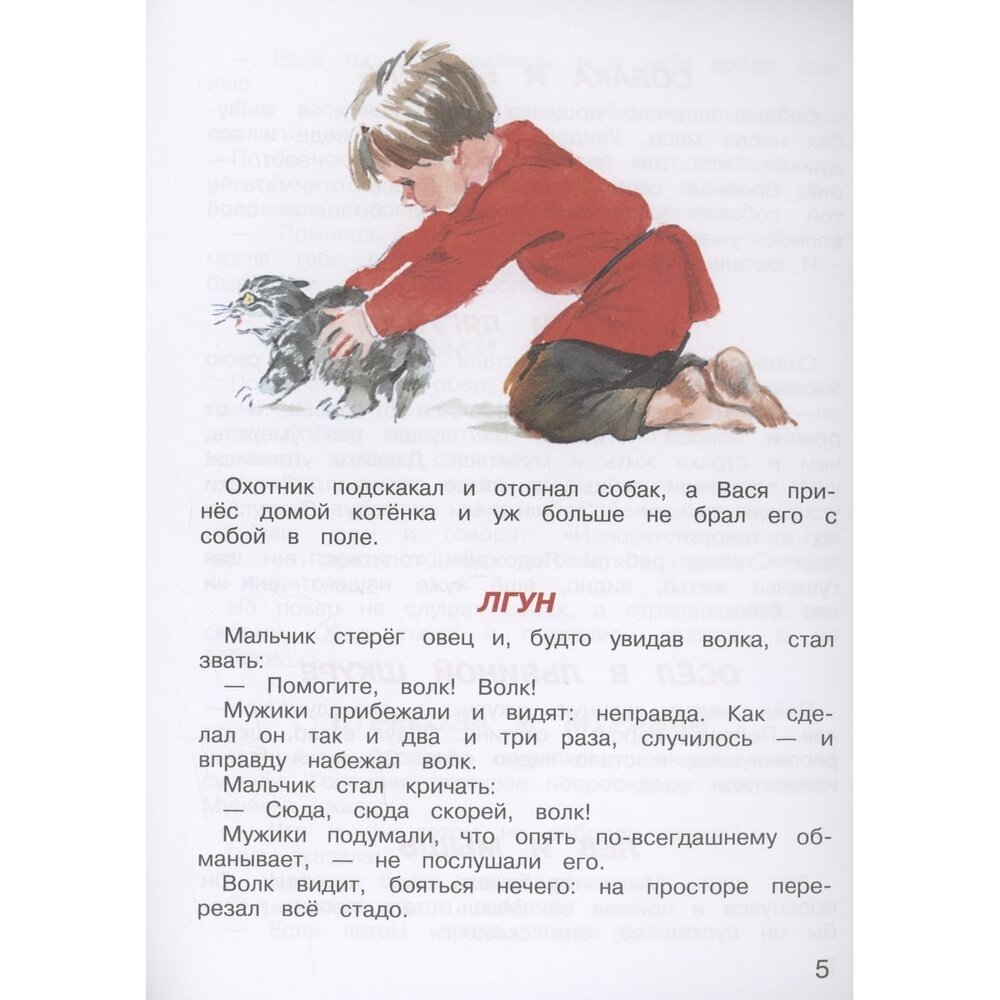 Охотник подскакал и отогнал собак, а Вася принёс домой котёнка и уж больше не брал его с собой в поле.

ЛГУН

Мальчик стерёг овец и, будто увидав волка, стал звать:

— Помогите, волк! Волк!

Мужики прибежали и видят: неправда. Как сделал он так и два и три раза, случилось — и вправду набежал волк.

Мальчик стал кричать:

— Сюда, сюда скорей, волк!

Мужики подумали, что опять по-всегдашнему обманывает, — не послушали его.

Волк видит, бояться нечего: на просторе перерезал всё стадо.

5